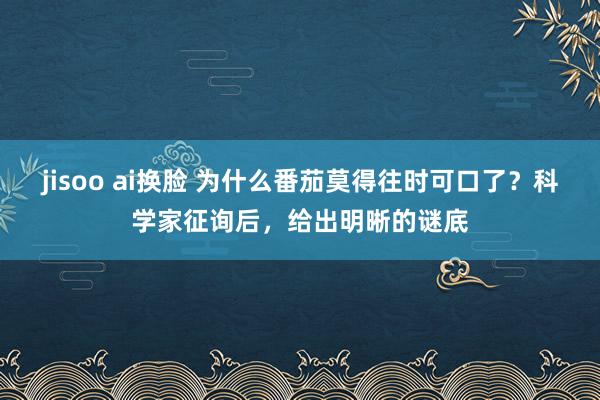 jisoo ai换脸 为什么番茄莫得往时可口了？科学家征询后，给出明晰的谜底